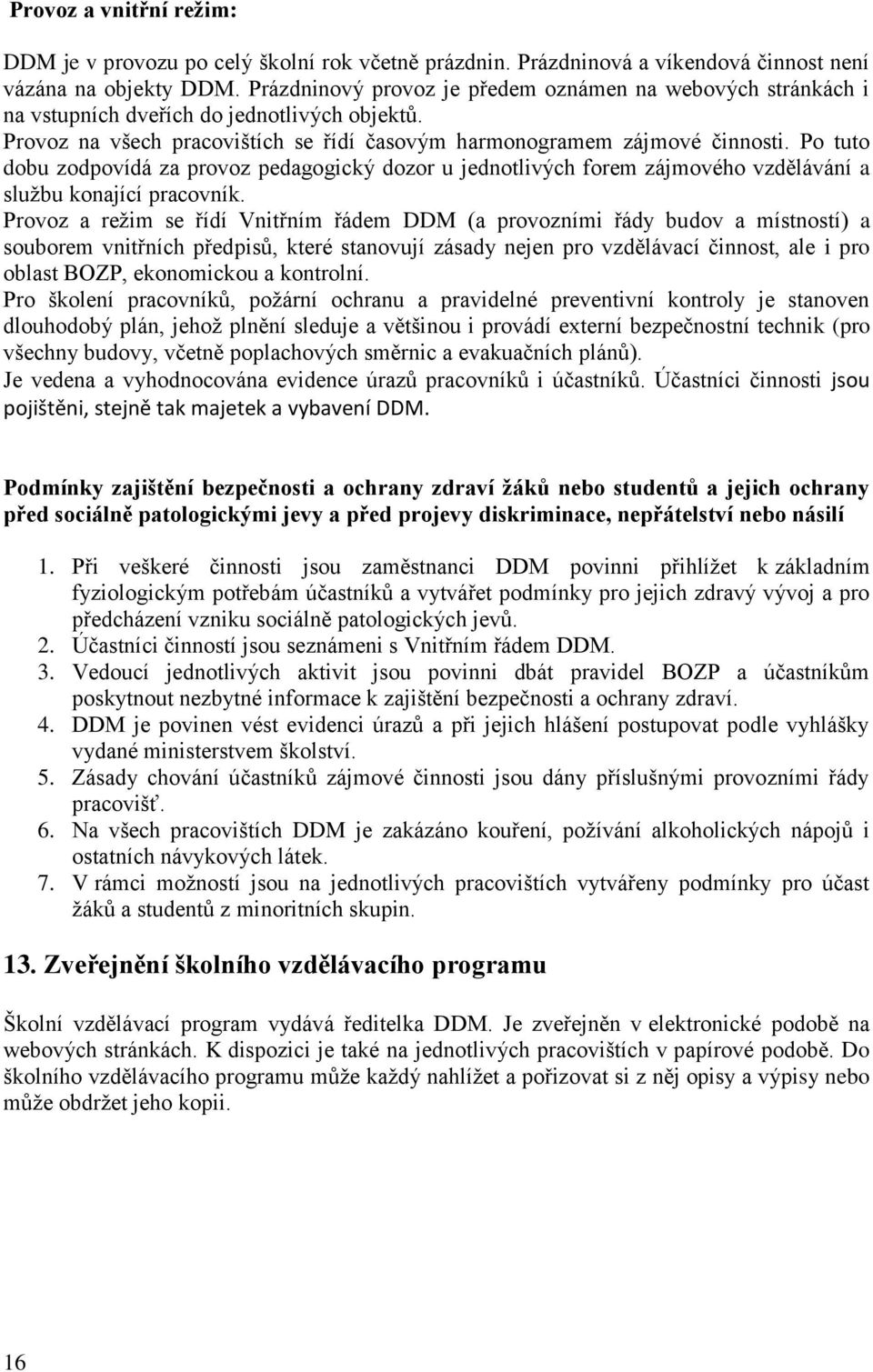 Provoz a vnitřní režim:

DDM je v provozu po celý školní rok včetně prázdnin. Prázdninová a víkendová činnost není vázána na objekty DDM. Prázdninový provoz je předem oznámen na webových stránkách i na vstupních dveřích do jednotlivých objektů.
Provoz na všech pracovištích se řídí časovým harmonogramem zájmové činnosti. Po tuto dobu zodpovídá za provoz pedagogický dozor u jednotlivých forem zájmového vzdělávání a službu konající pracovník.
Provoz a režim se řídí Vnitřním řádem DDM (a provozními řády budov a místností) a souborem vnitřních předpisů, které stanovují zásady nejen pro vzdělávací činnost, ale i pro oblast BOZP, ekonomickou a kontrolní.
Pro školení pracovníků, požární ochranu a pravidelné preventivní kontroly je stanoven dlouhodobý plán, jehož plnění sleduje a většinou i provádí externí bezpečnostní technik (pro všechny budovy, včetně poplachových směrnic a evakuačních plánů).
Je vedena a vyhodnocována evidence úrazů pracovníků i účastníků. Účastníci činnosti jsou pojištěni, stejně tak majetek a vybavení DDM.

Podmínky zajištění bezpečnosti a ochrany zdraví žáků nebo studentů a jejich ochrany před sociálně patologickými jevy a před projevy diskriminace, nepřátelství nebo násilí

1. Při veškeré činnosti jsou zaměstnanci DDM povinni přihlížet k základním fyziologickým potřebám účastníků a vytvářet podmínky pro jejich zdravý vývoj a pro předcházení vzniku sociálně patologických jevů.
2. Účastníci činností jsou seznámeni s Vnitřním řádem DDM.
3. Vedoucí jednotlivých aktivit jsou povinni dbát pravidel BOZP a účastníkům poskytnout nezbytné informace k zajištění bezpečnosti a ochrany zdraví.
4. DDM je povinen vést evidenci úrazů a při jejich hlášení postupovat podle vyhlášky vydané ministerstvem školství.
5. Zásady chování účastníků zájmové činnosti jsou dány příslušnými provozními řády pracovišť.
6. Na všech pracovištích DDM je zakázáno kouření, požívání alkoholických nápojů i ostatních návykových látek.
7. V rámci možností jsou na jednotlivých pracovištích vytvářeny podmínky pro účast žáků a studentů z minoritních skupin.

13. Zveřejnění školního vzdělávacího programu

Školní vzdělávací program vydává ředitelka DDM. Je zveřejněn v elektronické podobě na webových stránkách. K dispozici je také na jednotlivých pracovištích v papírové podobě. Do školního vzdělávacího programu může každý nahlížet a pořizovat si z něj opisy a výpisy nebo může obdržet jeho kopii.

16